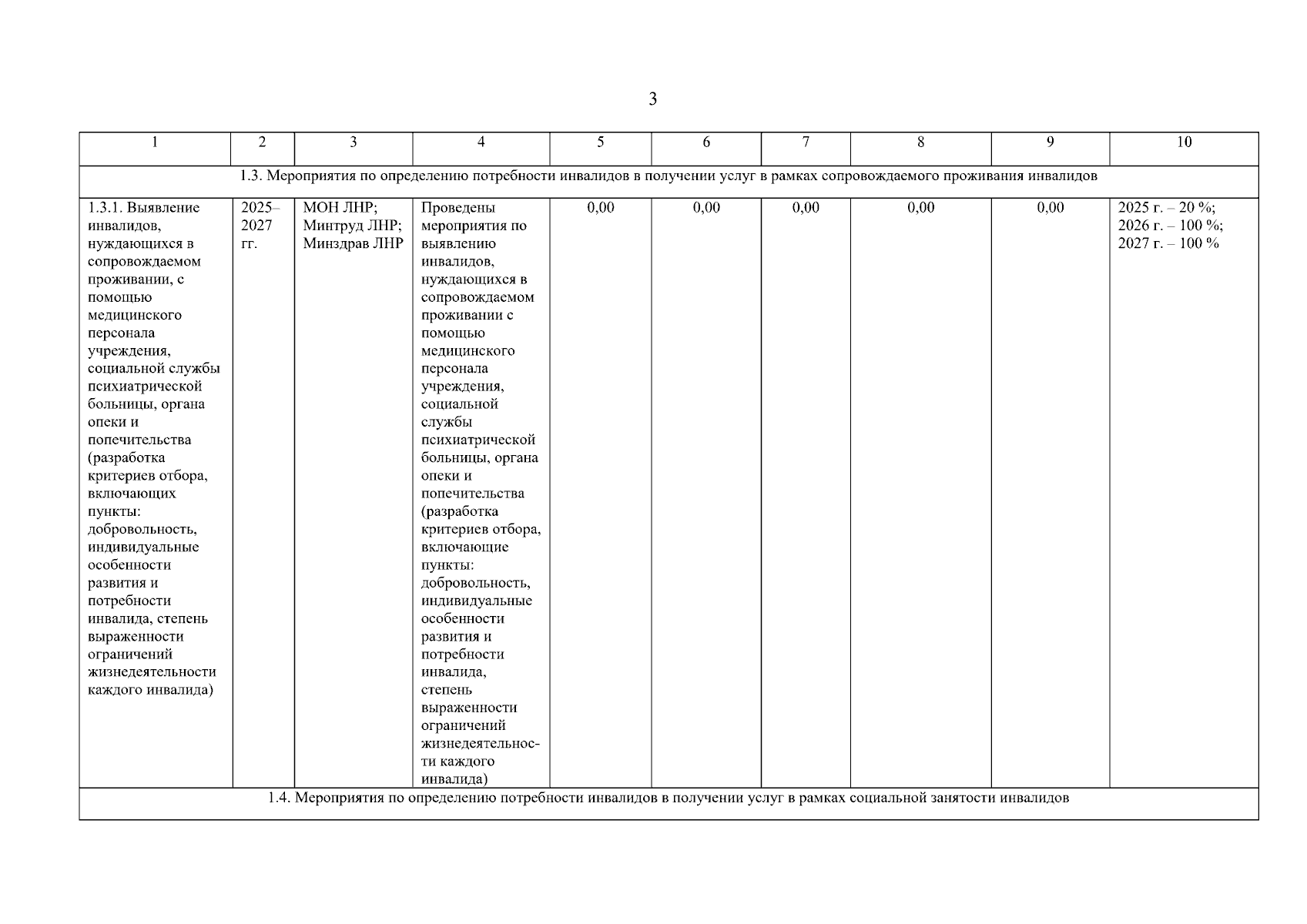 3

| 1 | 2 | 3 | 4 | 5 | 6 | 7 | 8 | 9 | 10 |
|---|---|---|---|---|---|---|---|---|---|
| 1.3. Мероприятия по определению потребности инвалидов в получении услуг в рамках сопровождаемого проживания инвалидов | | | | | | | | | |
| 1.3.1. Выявление инвалидов, нуждающихся в сопровождаемом проживании, с помощью медицинского персонала учреждения, социальной службы психиатрической больницы, органа опеки и попечительства (разработка критериев отбора, включающих пункты: добровольность, индивидуальные особенности развития и потребности инвалида, степень выраженности ограничений жизнедеятельности каждого инвалида) | 2025–2027 гг. | МОН ЛНР; Минтруд ЛНР; Минздрав ЛНР | Проведены мероприятия по выявлению инвалидов, нуждающихся в сопровождаемом проживании с помощью медицинского персонала учреждения, социальной службы психиатрической больницы, органа опеки и попечительства (разработка критериев отбора, включающие пункты: добровольность, индивидуальные особенности развития и потребности инвалида, степень выраженности ограничений жизнедеятельности каждого инвалида) | 0,00 | 0,00 | 0,00 | 0,00 | 0,00 | 2025 г. – 20 %; 2026 г. – 100 %; 2027 г. – 100 % |
| 1.4. Мероприятия по определению потребности инвалидов в получении услуг в рамках социальной занятости инвалидов | | | | | | | | | |